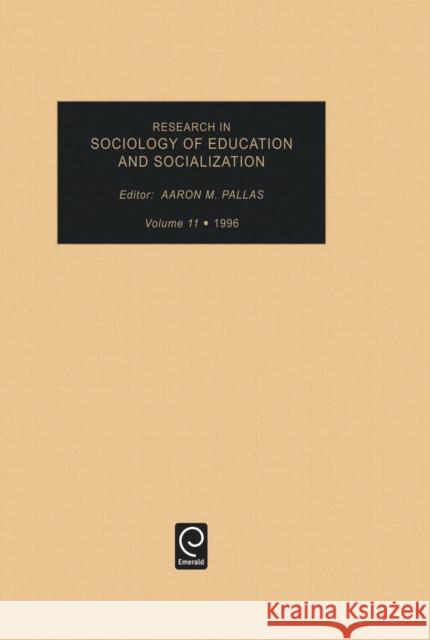 RESEARCH IN
SOCIOLOGY OF EDUCATION AND SOCIALIZATION

Editor: AARON M. PALLAS

Volume 11 • 1996

Emerald

KRAINA KSIĄŻEK